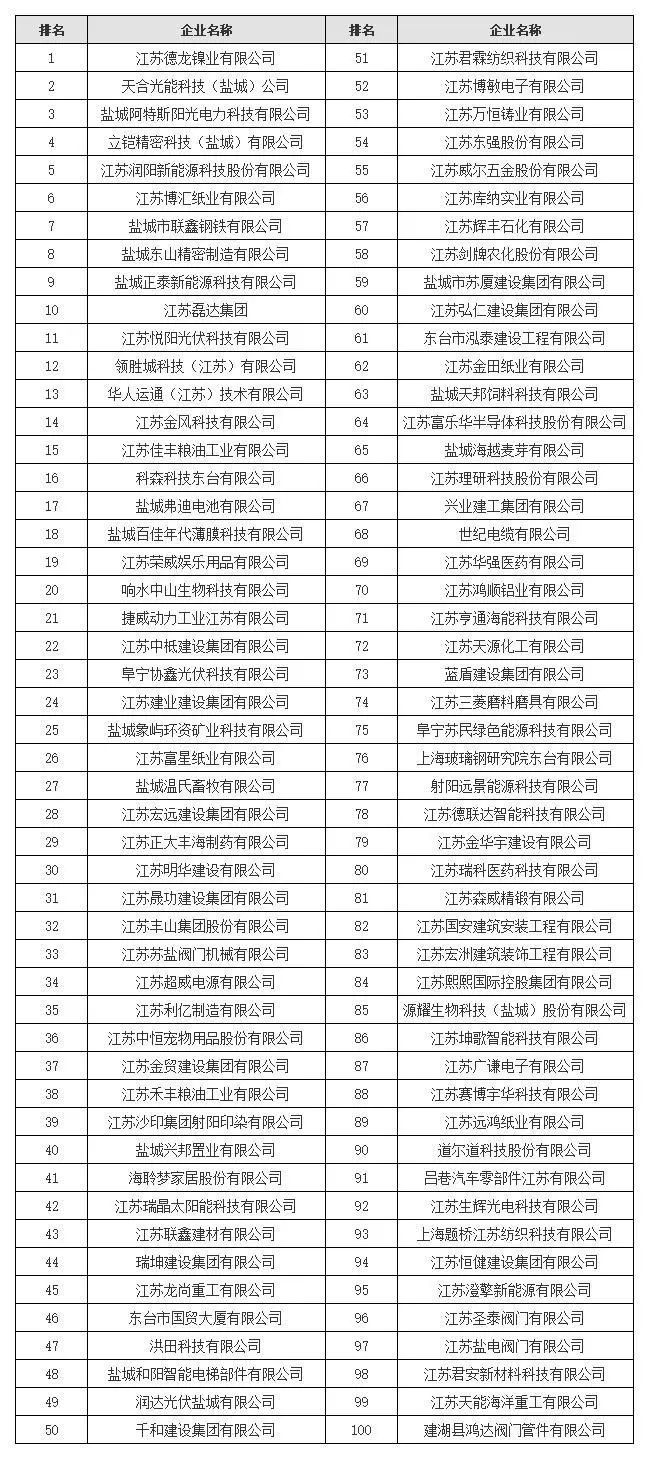 | 排名 | 企业名称 | 排名 | 企业名称 |
|---|---|---|---|
| 1 | 江苏德龙镍业有限公司 | 51 | 江苏君霖纺织科技有限公司 |
| 2 | 天合光能科技（盐城）公司 | 52 | 江苏博敏电子有限公司 |
| 3 | 盐城阿特斯阳光电力科技有限公司 | 53 | 江苏万恒铸业有限公司 |
| 4 | 立铠精密科技（盐城）有限公司 | 54 | 江苏东强股份有限公司 |
| 5 | 江苏润阳新能源科技股份有限公司 | 55 | 江苏威尔五金股份有限公司 |
| 6 | 江苏博汇纸业有限公司 | 56 | 江苏库纳实业有限公司 |
| 7 | 盐城市联鑫钢铁有限公司 | 57 | 江苏辉丰石化有限公司 |
| 8 | 盐城东山精密制造有限公司 | 58 | 江苏剑牌农化股份有限公司 |
| 9 | 盐城正泰新能源科技有限公司 | 59 | 盐城市苏厦建设集团有限公司 |
| 10 | 江苏磊达集团 | 60 | 江苏弘仁建设集团有限公司 |
| 11 | 江苏悦阳光伏科技有限公司 | 61 | 东台市泓泰建设工程有限公司 |
| 12 | 领胜城科技（江苏）有限公司 | 62 | 江苏金田纸业有限公司 |
| 13 | 华人运通（江苏）技术有限公司 | 63 | 盐城天邦饲料科技有限公司 |
| 14 | 江苏金风科技有限公司 | 64 | 江苏富乐华半导体科技股份有限公司 |
| 15 | 江苏佳丰粮油工业有限公司 | 65 | 盐城海越麦芽有限公司 |
| 16 | 科森科技东台有限公司 | 66 | 江苏理研科技股份有限公司 |
| 17 | 盐城弗迪电池有限公司 | 67 | 兴业建工集团有限公司 |
| 18 | 盐城百佳年代薄膜科技有限公司 | 68 | 世纪电缆有限公司 |
| 19 | 江苏荣威娱乐用品有限公司 | 69 | 江苏华强医药有限公司 |
| 20 | 响水中山生物科技有限公司 | 70 | 江苏鸿顺铝业有限公司 |
| 21 | 捷威动力工业江苏有限公司 | 71 | 江苏亨通海能科技有限公司 |
| 22 | 江苏中柢建设集团有限公司 | 72 | 江苏天源化工有限公司 |
| 23 | 阜宁协鑫光伏科技有限公司 | 73 | 蓝盾建设集团有限公司 |
| 24 | 江苏建业建设集团有限公司 | 74 | 江苏三菱磨料磨具有限公司 |
| 25 | 盐城象屿环资矿业科技有限公司 | 75 | 阜宁苏民绿色能源科技有限公司 |
| 26 | 江苏富星纸业有限公司 | 76 | 上海玻璃钢研究院东台有限公司 |
| 27 | 盐城温氏畜牧有限公司 | 77 | 射阳远景能源科技有限公司 |
| 28 | 江苏宏远建设集团有限公司 | 78 | 江苏德联达智能科技有限公司 |
| 29 | 江苏正大丰海制药有限公司 | 79 | 江苏金华宇建设有限公司 |
| 30 | 江苏明华建设有限公司 | 80 | 江苏瑞科医药科技有限公司 |
| 31 | 江苏晟功建设集团有限公司 | 81 | 江苏森威精锻有限公司 |
| 32 | 江苏丰山集团股份有限公司 | 82 | 江苏国安建筑安装工程有限公司 |
| 33 | 江苏苏盐阀门机械有限公司 | 83 | 江苏宏洲建筑装饰工程有限公司 |
| 34 | 江苏超威电源有限公司 | 84 | 江苏熙熙国际控股集团有限公司 |
| 35 | 江苏利亿制造有限公司 | 85 | 源耀生物科技（盐城）股份有限公司 |
| 36 | 江苏中恒宠物用品股份有限公司 | 86 | 江苏坤歌智能科技有限公司 |
| 37 | 江苏金贸建设集团有限公司 | 87 | 江苏广谦电子有限公司 |
| 38 | 江苏禾丰粮油工业有限公司 | 88 | 江苏赛博宇华科技有限公司 |
| 39 | 江苏沙印集团射阳印染有限公司 | 89 | 江苏远鸿纸业有限公司 |
| 40 | 盐城兴邦置业有限公司 | 90 | 道尔道科技股份有限公司 |
| 41 | 海聆梦家居股份有限公司 | 91 | 吕巷汽车零部件江苏有限公司 |
| 42 | 江苏瑞晶太阳能科技有限公司 | 92 | 江苏生辉光电科技有限公司 |
| 43 | 江苏联鑫建材有限公司 | 93 | 上海题桥江苏纺织科技有限公司 |
| 44 | 瑞坤建设集团有限公司 | 94 | 江苏恒健建设集团有限公司 |
| 45 | 江苏龙尚重工有限公司 | 95 | 江苏澄擎新能源有限公司 |
| 46 | 东台市国贸大厦有限公司 | 96 | 江苏圣泰阀门有限公司 |
| 47 | 洪田科技有限公司 | 97 | 江苏盐电阀门有限公司 |
| 48 | 盐城和阳智能电梯部件有限公司 | 98 | 江苏君安新材料科技有限公司 |
| 49 | 润达光伏盐城有限公司 | 99 | 江苏天能海洋重工有限公司 |
| 50 | 千和建设集团有限公司 | 100 | 建湖县鸿达阀门管件有限公司 |